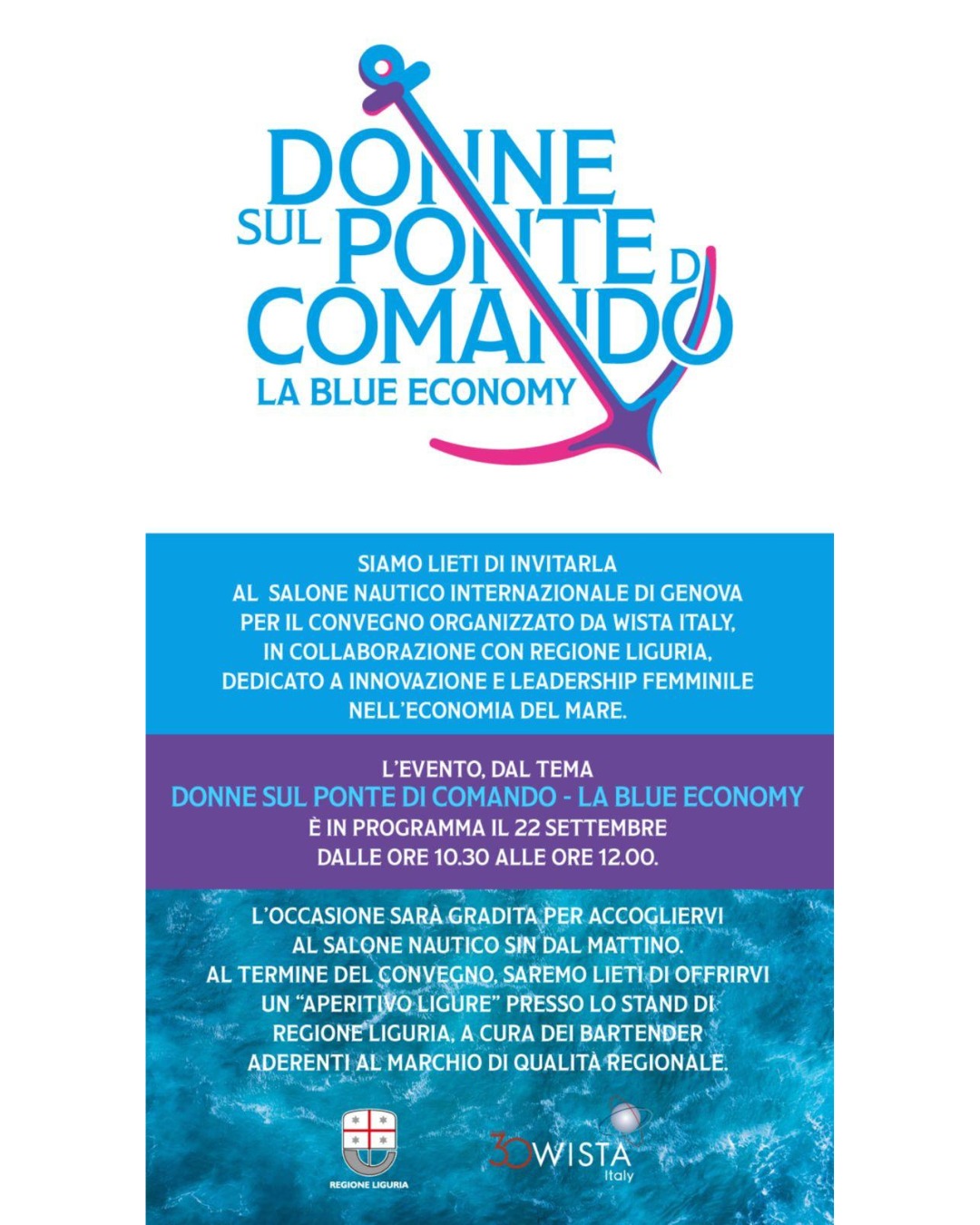 DONNE SUL PONTE DI COMANDO
LA BLUE ECONOMY

SIAMO LIETI DI INVITARLA AL SALONE NAUTICO INTERNAZIONALE DI GENOVA PER IL CONVEGNO ORGANIZZATO DA WISTA ITALY, IN COLLABORAZIONE CON REGIONE LIGURIA, DEDICATO A INNOVAZIONE E LEADERSHIP FEMMINILE NELL'ECONOMIA DEL MARE.

L'EVENTO, DAL TEMA
DONNE SUL PONTE DI COMANDO - LA BLUE ECONOMY
È IN PROGRAMMA IL 22 SETTEMBRE
DALLE ORE 10.30 ALLE ORE 12.00.

L'OCCASIONE SARÀ GRADITA PER ACCOGLIERVI AL SALONE NAUTICO SIN DAL MATTINO. AL TERMINE DEL CONVEGNO, SAREMO LIETI DI OFFRIRVI UN "APERITIVO LIGURE" PRESSO LO STAND DI REGIONE LIGURIA, A CURA DEI BARTENDER ADERENTI AL MARCHIO DI QUALITÀ REGIONALE.

REGIONE LIGURIA

30 WISTA Italy